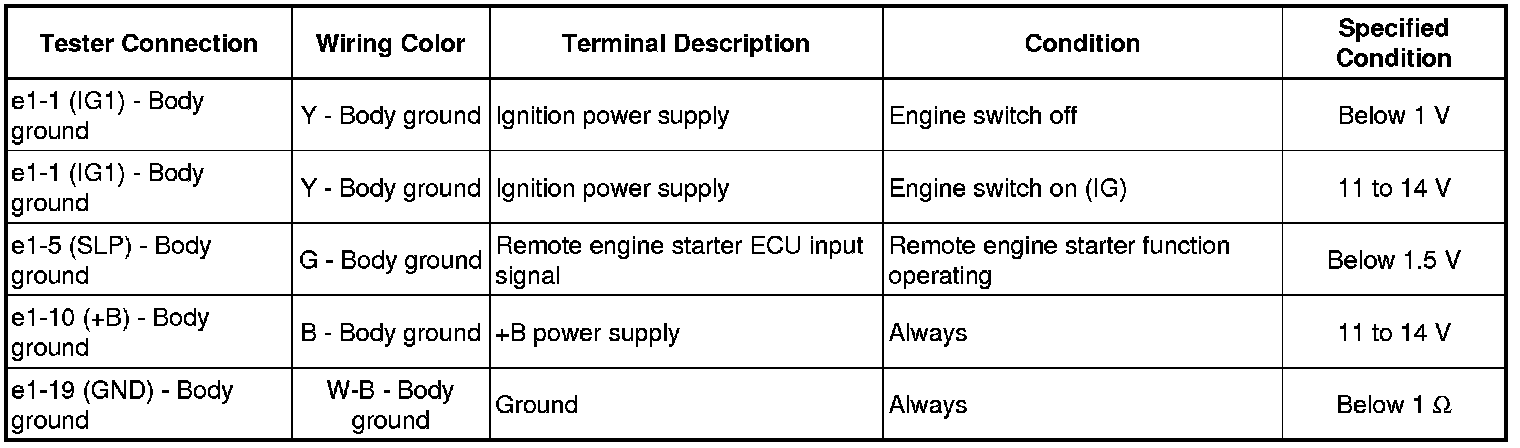 | Tester Connection | Wiring Color | Terminal Description | Condition | Specified Condition |
|---|---|---|---|---|
| e1-1 (IG1) - Body ground | Y - Body ground | Ignition power supply | Engine switch off | Below 1 V |
| e1-1 (IG1) - Body ground | Y - Body ground | Ignition power supply | Engine switch on (IG) | 11 to 14 V |
| e1-5 (SLP) - Body ground | G - Body ground | Remote engine starter ECU input signal | Remote engine starter function operating | Below 1.5 V |
| e1-10 (+B) - Body ground | B - Body ground | +B power supply | Always | 11 to 14 V |
| e1-19 (GND) - Body ground | W-B - Body ground | Ground | Always | Below 1 Ω |